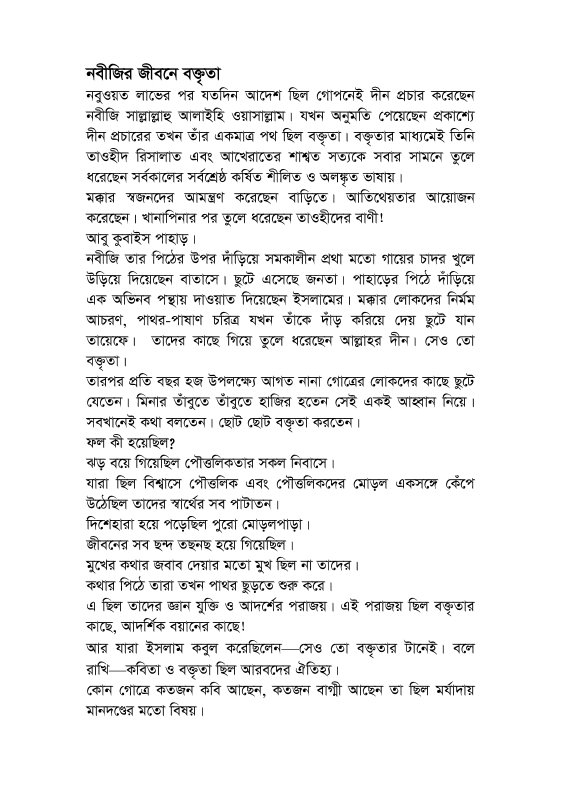 নবীজির জীবনে বক্তৃতা

নবুওয়ত লাভের পর যতদিন আদেশ ছিল গোপনেই দীন প্রচার করেছেন নবীজি সাল্লাল্লাহু আলাইহি ওয়াসাল্লাম। যখন অনুমতি পেয়েছেন প্রকাশ্যে দীন প্রচারের তখন তাঁর একমাত্র পথ ছিল বক্তৃতা। বক্তৃতার মাধ্যমেই তিনি তাওহীদ রিসালাত এবং আখেরাতের শাশ্বত সত্যকে সবার সামনে তুলে ধরেছেন সর্বকালের সর্বশ্রেষ্ঠ কর্ষিত শীলিত ও অলঙ্কৃত ভাষায়।

মক্কার স্বজনদের আমন্ত্রণ করেছেন বাড়িতে। আতিথেয়তার আয়োজন করেছেন। খানাপিনার পর তুলে ধরেছেন তাওহীদের বাণী!

আবু কুবাইস পাহাড়।

নবীজি তার পিঠের উপর দাঁড়িয়ে সমকালীন প্রথা মতো গায়ের চাদর খুলে উড়িয়ে দিয়েছেন বাতাসে। ছুটে এসেছে জনতা। পাহাড়ের পিঠে দাঁড়িয়ে এক অভিনব পন্থায় দাওয়াত দিয়েছেন ইসলামের। মক্কার লোকদের নির্মম আচরণ, পাথর-পাষাণ চরিত্র যখন তাঁকে দাঁড় করিয়ে দেয় ছুটে যান তায়েফে। তাদের কাছে গিয়ে তুলে ধরেছেন আল্লাহর দীন। সেও তো বক্তৃতা।

তারপর প্রতি বছর হজ উপলক্ষ্যে আগত নানা গোত্রের লোকদের কাছে ছুটে যেতেন। মিনার তাঁবুতে তাঁবুতে হাজির হতেন সেই একই আহ্বান নিয়ে। সবখানেই কথা বলতেন। ছোট ছোট বক্তৃতা করতেন।

ফল কী হয়েছিল?

ঝড় বয়ে গিয়েছিল পৌত্তলিকতার সকল নিবাসে।

যারা ছিল বিশ্বাসে পৌত্তলিক এবং পৌত্তলিকদের মোড়ল একসঙ্গে কেঁপে উঠেছিল তাদের স্বার্থের সব পাটাতন।

দিশেহারা হয়ে পড়েছিল পুরো মোড়লপাড়া।

জীবনের সব ছন্দ তছনছ হয়ে গিয়েছিল।

মুখের কথার জবাব দেয়ার মতো মুখ ছিল না তাদের।

কথার পিঠে তারা তখন পাথর ছুড়তে শুরু করে।

এ ছিল তাদের জ্ঞান যুক্তি ও আদর্শের পরাজয়। এই পরাজয় ছিল বক্তৃতার কাছে, আদর্শিক বয়ানের কাছে!

আর যারা ইসলাম কবুল করেছিলেন—সেও তো বক্তৃতার টানেই। বলে রাখি—কবিতা ও বক্তৃতা ছিল আরবদের ঐতিহ্য।

কোন গোত্রে কতজন কবি আছেন, কতজন বাগ্মী আছেন তা ছিল মর্যাদায় মানদণ্ডের মতো বিষয়।